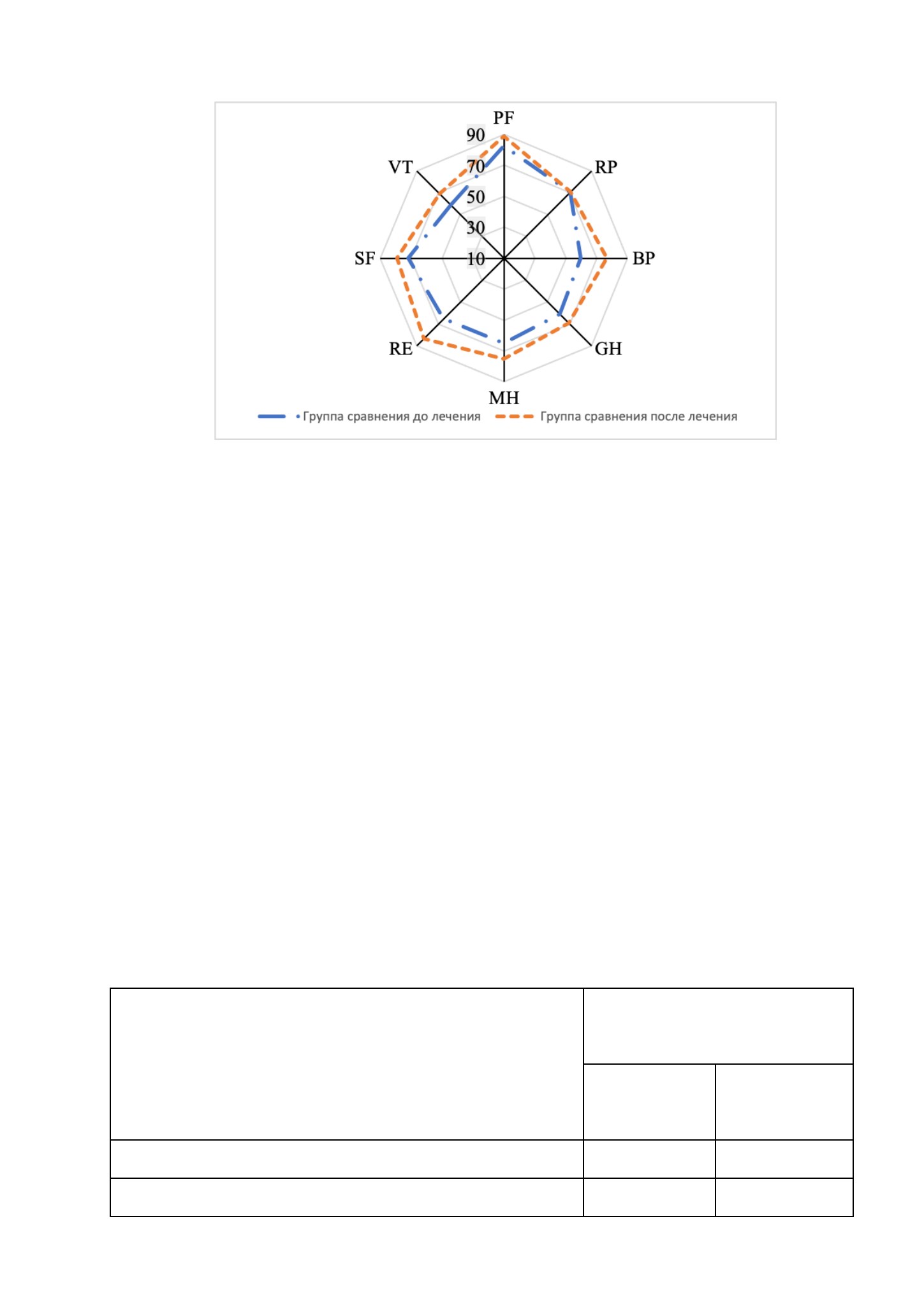 PF
90
70
50
30
10
RP
BP
GH
MH
RE
SF
VT

Группа сравнения до лечения
Группа сравнения после лечения